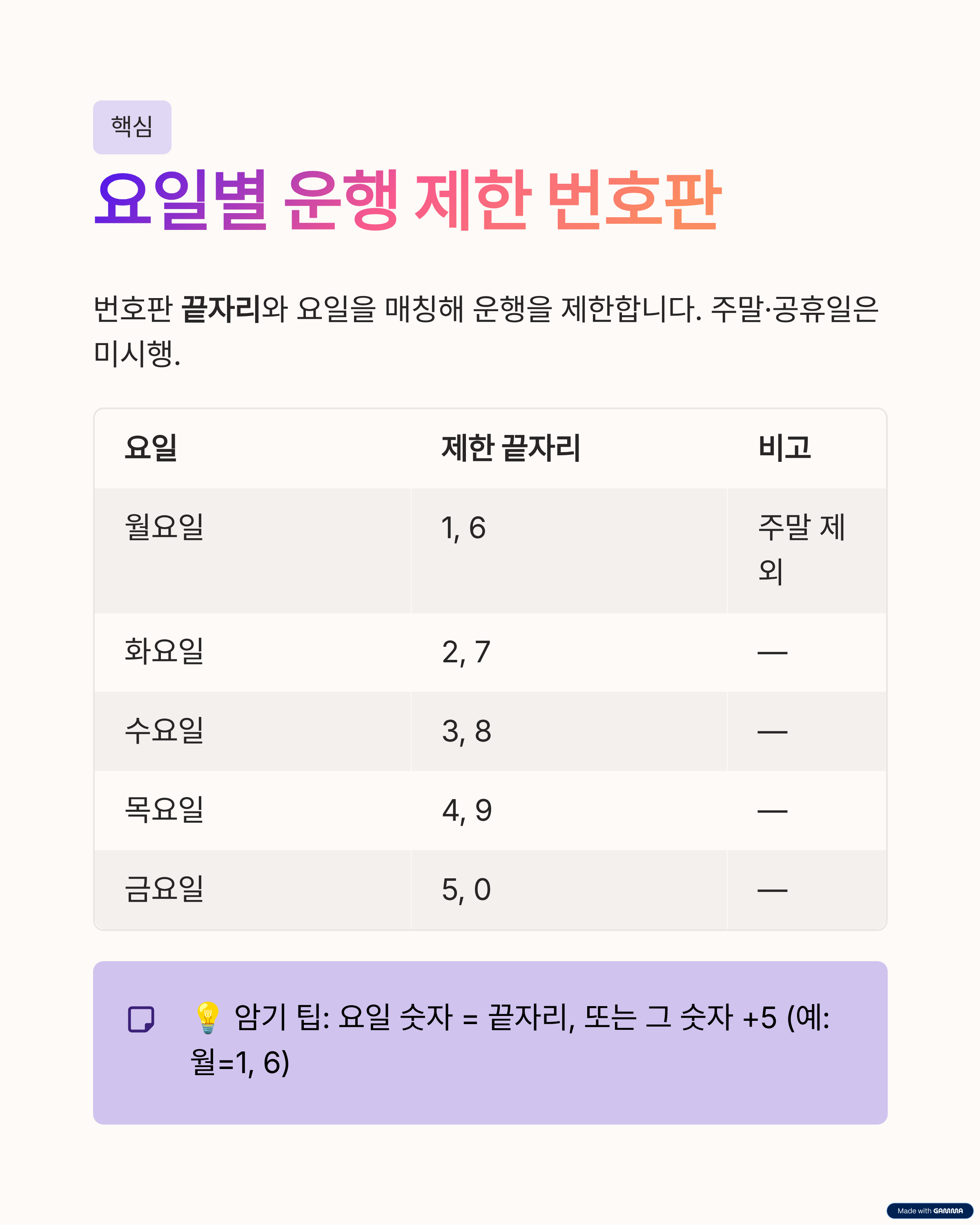 핵심

요일별 운행 제한 번호판

번호판 끝자리와 요일을 매칭해 운행을 제한합니다. 주말·공휴일은 미시행.

| 요일 | 제한 끝자리 | 비고 |
|---|---|---|
| 월요일 | 1, 6 | 주말 제외 |
| 화요일 | 2, 7 | — |
| 수요일 | 3, 8 | — |
| 목요일 | 4, 9 | — |
| 금요일 | 5, 0 | — |

💡 암기 팁: 요일 숫자 = 끝자리, 또는 그 숫자 +5 (예: 월=1, 6)

Made with GAMMA